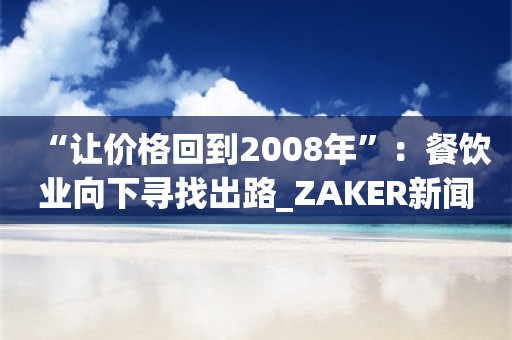 “让价格回到2008年”：餐饮业向下寻找出路_ZAKER新闻